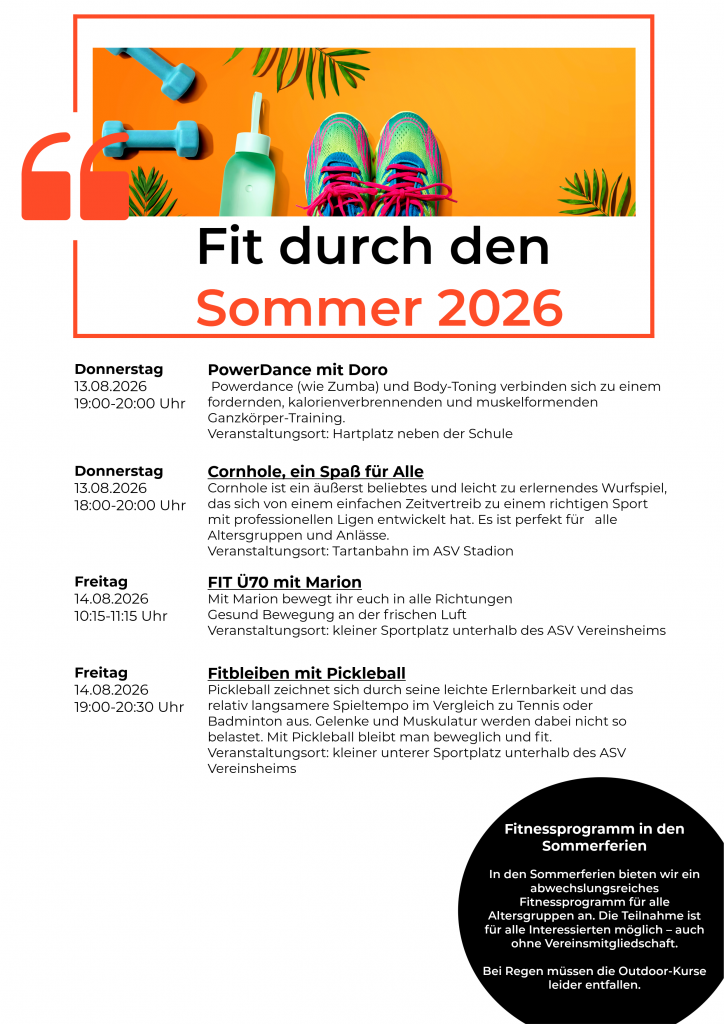 Fit durch den
Sommer 2026

Donnerstag
13.08.2026
19:00-20:00 Uhr

PowerDance mit Doro
Powerdance (wie Zumba) und Body-Toning verbinden sich zu einem fordernden, kalorienverbrennenden und muskelformenden Ganzkörper-Training.
Veranstaltungsort: Hartplatz neben der Schule

Donnerstag
13.08.2026
18:00-20:00 Uhr

Cornhole, ein Spaß für Alle
Cornhole ist ein äußerst beliebtes und leicht zu erlernendes Wurfspiel, das sich von einem einfachen Zeitvertreib zu einem richtigen Sport mit professionellen Ligen entwickelt hat. Es ist perfekt für alle Altersgruppen und Anlässe.
Veranstaltungsort: Tartanbahn im ASV Stadion

Freitag
14.08.2026
10:15-11:15 Uhr

FIT Ü70 mit Marion
Mit Marion bewegt ihr euch in alle Richtungen
Gesund Bewegung an der frischen Luft
Veranstaltungsort: kleiner Sportplatz unterhalb des ASV Vereinsheims

Freitag
14.08.2026
19:00-20:30 Uhr

Fitbleiben mit Pickleball
Pickleball zeichnet sich durch seine leichte Erlernbarkeit und das relativ langsamere Spieltempo im Vergleich zu Tennis oder Badminton aus. Gelenke und Muskulatur werden dabei nicht so belastet. Mit Pickleball bleibt man beweglich und fit.
Veranstaltungsort: kleiner unterer Sportplatz unterhalb des ASV Vereinsheims

Fitnessprogramm in den Sommerferien

In den Sommerferien bieten wir ein abwechslungsreiches Fitnessprogramm für alle Altersgruppen an. Die Teilnahme ist für alle Interessierten möglich – auch ohne Vereinsmitgliedschaft.

Bei Regen müssen die Outdoor-Kurse leider entfallen.